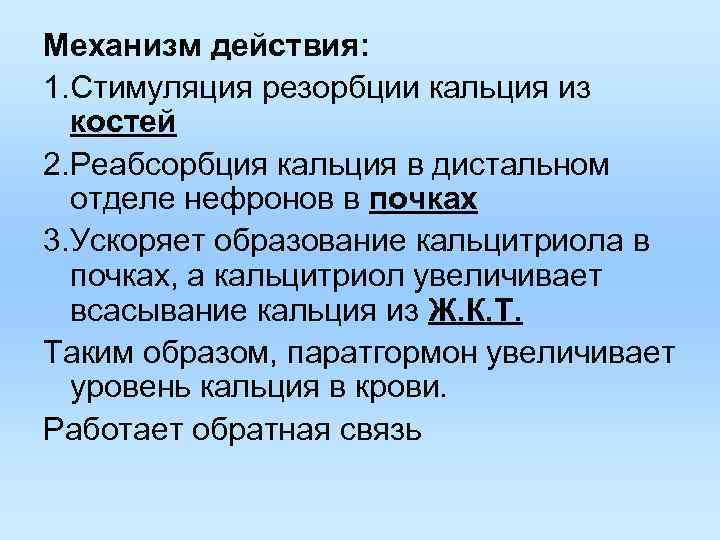 Механизм действия:

1.Стимуляция резорбции кальция из костей

2.Реабсорбция кальция в дистальном отделе нефронов в почках

3.Ускоряет образование кальцитриола в почках, а кальцитриол увеличивает всасывание кальция из Ж.К.Т.

Таким образом, паратгормон увеличивает уровень кальция в крови.

Работает обратная связь